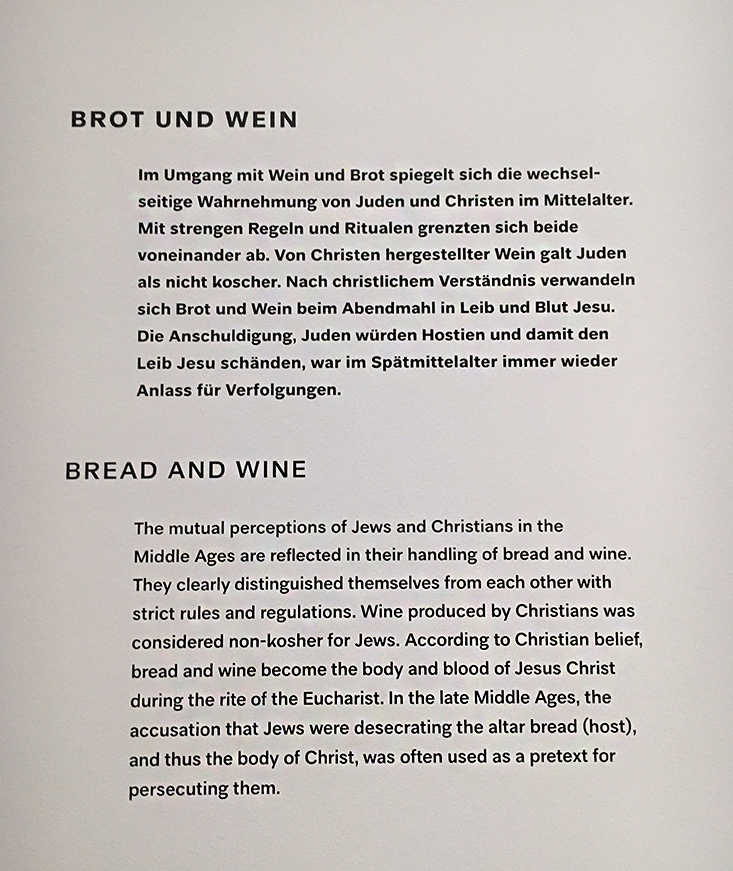 BROT UND WEIN

Im Umgang mit Wein und Brot spiegelt sich die wechselseitige Wahrnehmung von Juden und Christen im Mittelalter. Mit strengen Regeln und Ritualen grenzten sich beide voneinander ab. Von Christen hergestellter Wein galt Juden als nicht koscher. Nach christlichem Verständnis verwandeln sich Brot und Wein beim Abendmahl in Leib und Blut Jesu. Die Anschuldigung, Juden würden Hostien und damit den Leib Jesu schänden, war im Spätmittelalter immer wieder Anlass für Verfolgungen.

BREAD AND WINE

The mutual perceptions of Jews and Christians in the Middle Ages are reflected in their handling of bread and wine. They clearly distinguished themselves from each other with strict rules and regulations. Wine produced by Christians was considered non-kosher for Jews. According to Christian belief, bread and wine become the body and blood of Jesus Christ during the rite of the Eucharist. In the late Middle Ages, the accusation that Jews were desecrating the altar bread (host), and thus the body of Christ, was often used as a pretext for persecuting them.